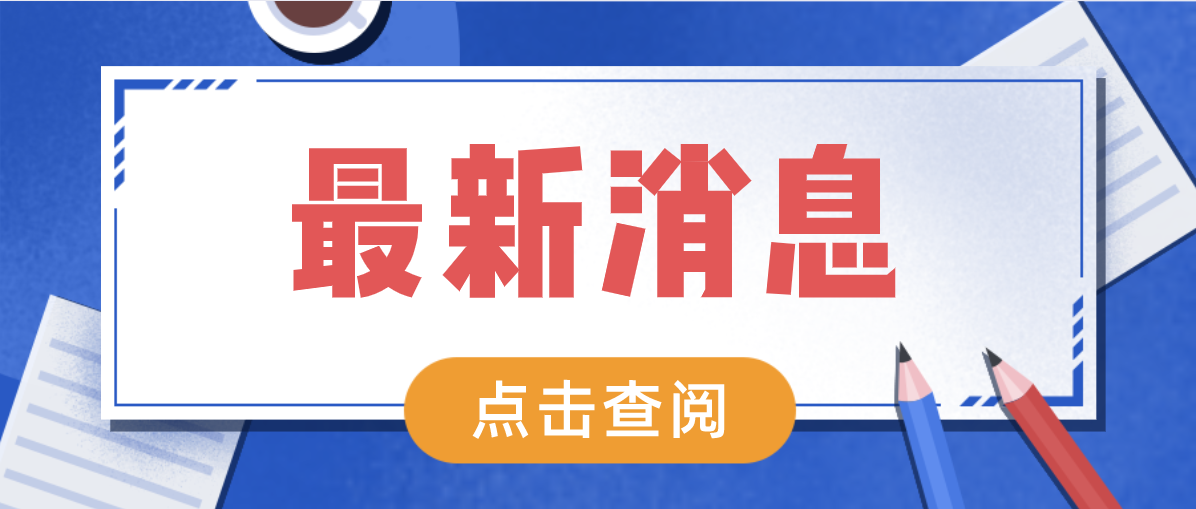 最新消息

点击查阅